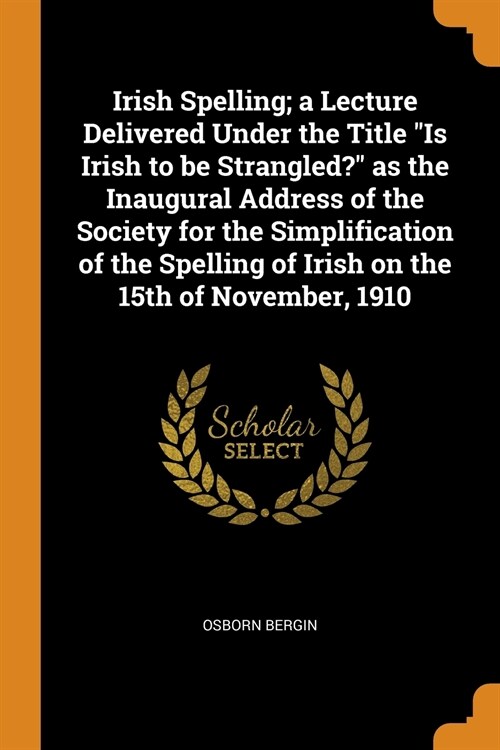 Irish Spelling; a Lecture Delivered Under the Title "Is Irish to be Strangled?" as the Inaugural Address of the Society for the Simplification of the Spelling of Irish on the 15th of November, 1910

Scholar
SELECT

OSBORN BERGIN